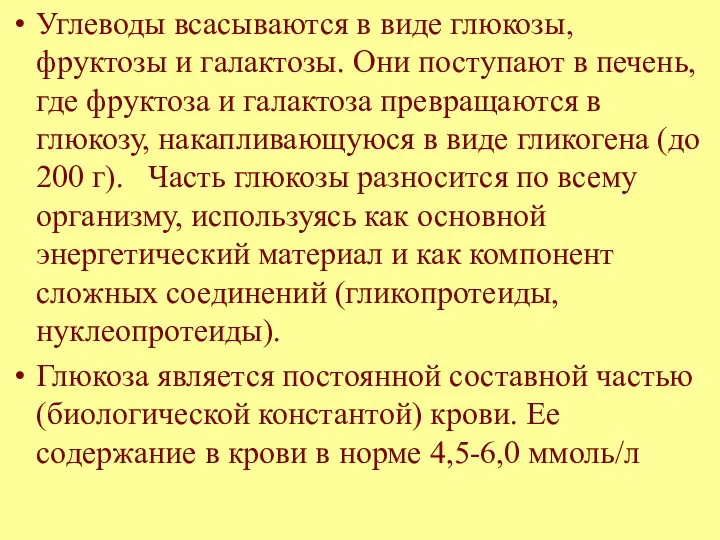 • Углеводы всасываются в виде глюкозы, фруктозы и галактозы. Они поступают в печень, где фруктоза и галактоза превращаются в глюкозу, накапливающуюся в виде гликогена (до 200 г). Часть глюкозы разносится по всему организму, используясь как основной энергетический материал и как компонент сложных соединений (гликопротеиды, нуклеопротеиды).

• Глюкоза является постоянной составной частью (биологической константой) крови. Ее содержание в крови в норме 4,5-6,0 ммоль/л